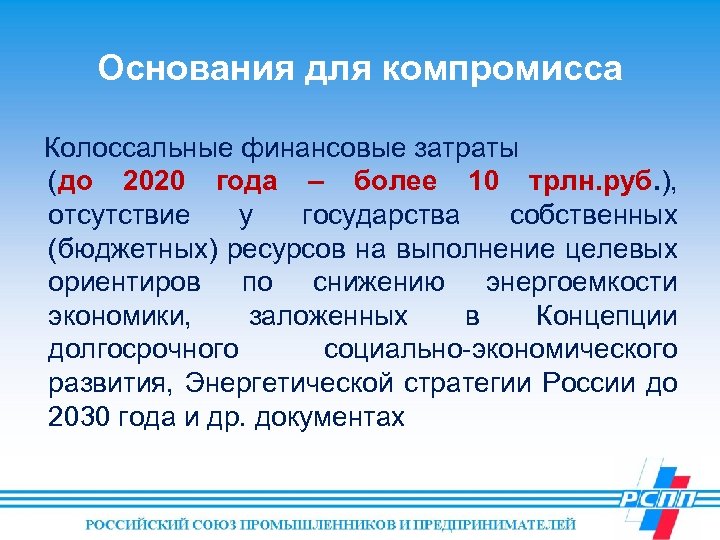 Основания для компромисса

Колоссальные финансовые затраты (до 2020 года – более 10 трлн.руб.), отсутствие у государства собственных (бюджетных) ресурсов на выполнение целевых ориентиров по снижению энергоемкости экономики, заложенных в Концепции долгосрочного социально-экономического развития, Энергетической стратегии России до 2030 года и др. документах

РСПП

РОССИЙСКИЙ СОЮЗ ПРОМЫШЛЕННИКОВ И ПРЕДПРИНИМАТЕЛЕЙ